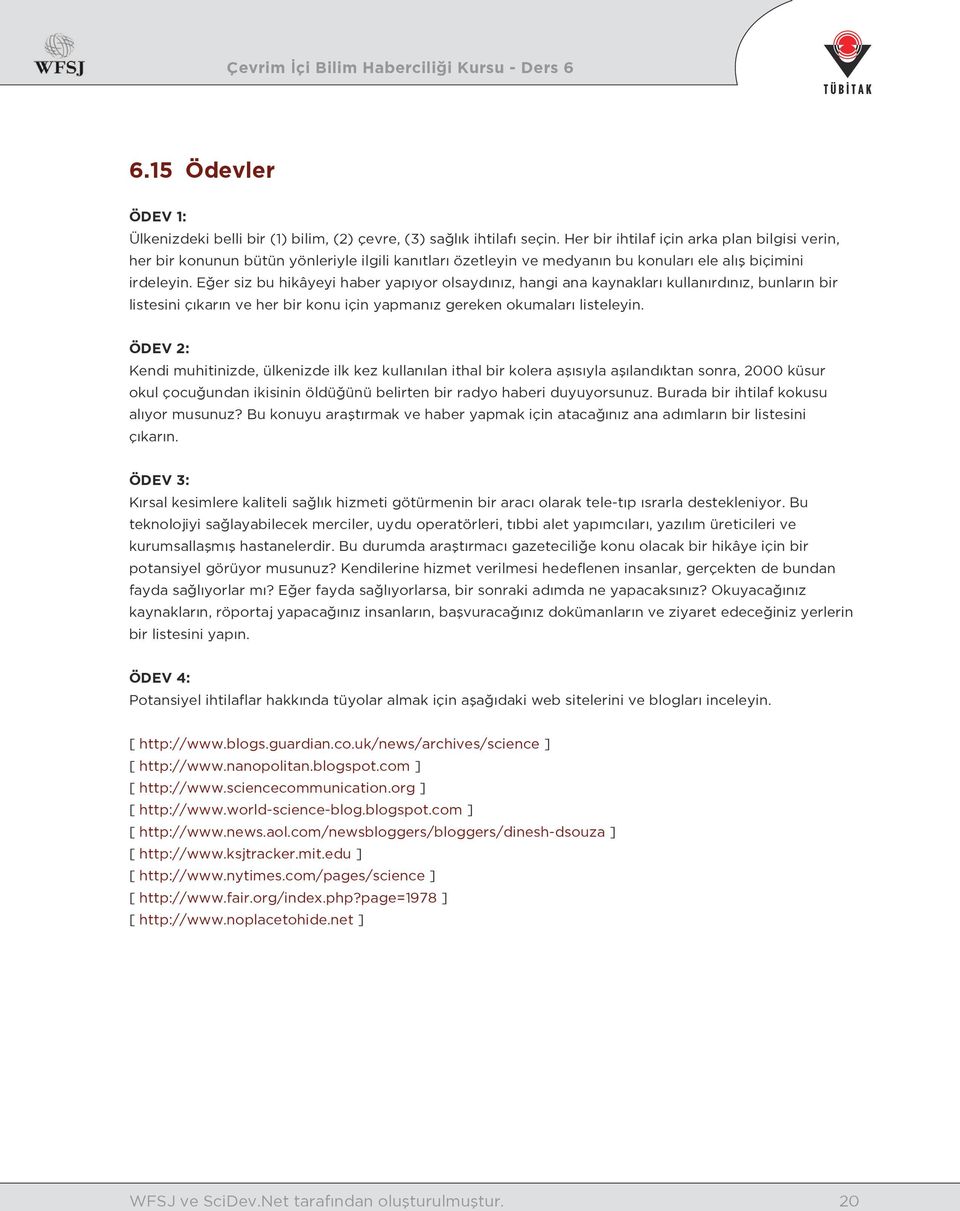 WFSJ

Çevrim İçi Bilim Haberciliği Kursu - Ders 6

TÜBİTAK

6.15 Ödevler

ÖDEV 1:
Ülkenizdeki belli bir (1) bilim, (2) çevre, (3) sağlık ihtilafı seçin. Her bir ihtilaf için arka plan bilgisi verin, her bir konunun bütün yönleriyle ilgili kanıtları özetleyin ve medyanın bu konuları ele alış biçimini irdeleyin. Eğer siz bu hikâyeyi haber yapıyor olsaydınız, hangi ana kaynakları kullanırdınız, bunların bir listesini çıkarın ve her bir konu için yapmanız gereken okumaları listeleyin.

ÖDEV 2:
Kendi muhitinizde, ülkenizde ilk kez kullanılan ithal bir kolera aşısıyla aşılandıktan sonra, 2000 küsur okul çocuğundan ikisinin öldüğünü belirten bir radyo haberi duyuyorsunuz. Burada bir ihtilaf kokusu alıyor musunuz? Bu konuyu araştırmak ve haber yapmak için atacağınız ana adımların bir listesini çıkarın.

ÖDEV 3:
Kırsal kesimlere kaliteli sağlık hizmeti götürmenin bir aracı olarak tele-tıp ısrarla destekleniyor. Bu teknolojiyi sağlayabilecek merciler, uydu operatörleri, tıbbi alet yapımcıları, yazılım üreticileri ve kurumsallaşmış hastanelerdir. Bu durumda araştırmacı gazeteciliğe konu olacak bir hikâye için bir potansiyel görüyor musunuz? Kendilerine hizmet verilmesi hedeflenen insanlar, gerçekten de bundan fayda sağlıyorlar mı? Eğer fayda sağlıyorlarsa, bir sonraki adımda ne yapacaksınız? Okuyacağınız kaynakların, röportaj yapacağınız insanların, başvuracağınız dokümanların ve ziyaret edeceğiniz yerlerin bir listesini yapın.

ÖDEV 4:
Potansiyel ihtilaflar hakkında tüyolar almak için aşağıdaki web sitelerini ve blogları inceleyin.

[ http://www.blogs.guardian.co.uk/news/archives/science ]
[ http://www.nanopolitan.blogspot.com ]
[ http://www.sciencecommunication.org ]
[ http://www.world-science-blog.blogspot.com ]
[ http://www.news.aol.com/newsbloggers/bloggers/dinesh-dsouza ]
[ http://www.ksjtracker.mit.edu ]
[ http://www.nytimes.com/pages/science ]
[ http://www.fair.org/index.php?page=1978 ]
[ http://www.noplacetohide.net ]

WFSJ ve SciDev.Net tarafından oluşturulmuştur. 20